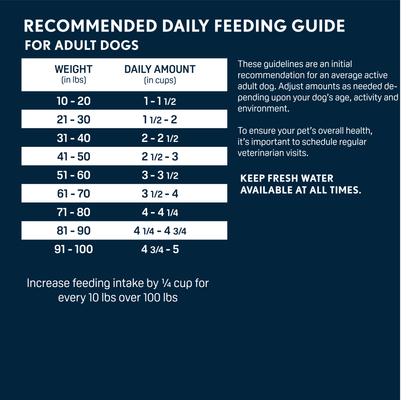 RECOMMENDED DAILY FEEDING GUIDE
FOR ADULT DOGS

| WEIGHT (in lbs) | DAILY AMOUNT (in cups) |
|---|---|
| 10 - 20 | 1 - 1 1/2 |
| 21 - 30 | 1 1/2 - 2 |
| 31 - 40 | 2 - 2 1/2 |
| 41 - 50 | 2 1/2 - 3 |
| 51 - 60 | 3 - 3 1/2 |
| 61 - 70 | 3 1/2 - 4 |
| 71 - 80 | 4 - 4 1/4 |
| 81 - 90 | 4 1/4 - 4 3/4 |
| 91 - 100 | 4 3/4 - 5 |

Increase feeding intake by ¼ cup for every 10 lbs over 100 lbs

These guidelines are an initial recommendation for an average active adult dog. Adjust amounts as needed depending upon your dog's age, activity and environment.

To ensure your pet's overall health, it's important to schedule regular veterinarian visits.

KEEP FRESH WATER AVAILABLE AT ALL TIMES.